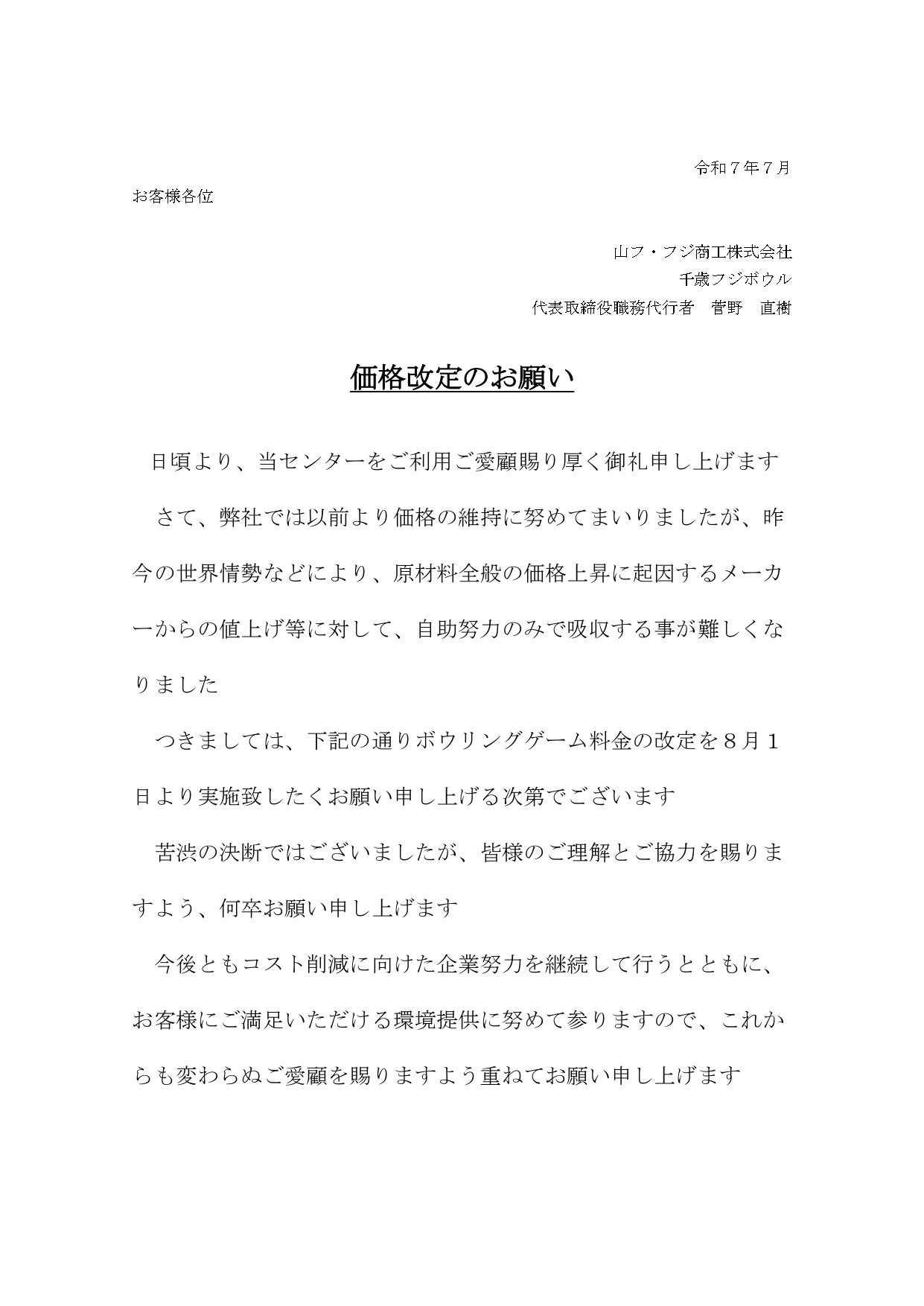 令和７年７月

お客様各位

山フ・フジ商工株式会社
千歳フジボウル
代表取締役職務代行者　菅野　直樹

価格改定のお願い

日頃より、当センターをご利用ご愛顧賜り厚く御礼申し上げます

さて、弊社では以前より価格の維持に努めてまいりましたが、昨今の世界情勢などにより、原材料全般の価格上昇に起因するメーカーからの値上げ等に対して、自助努力のみで吸収する事が難しくなりました

つきましては、下記の通りボウリングゲーム料金の改定を８月１日より実施致したくお願い申し上げる次第でございます

苦渋の決断ではございましたが、皆様のご理解とご協力を賜りますよう、何卒お願い申し上げます

今後ともコスト削減に向けた企業努力を継続して行うとともに、お客様にご満足いただける環境提供に努めて参りますので、これからも変わらぬご愛顧を賜りますよう重ねてお願い申し上げます